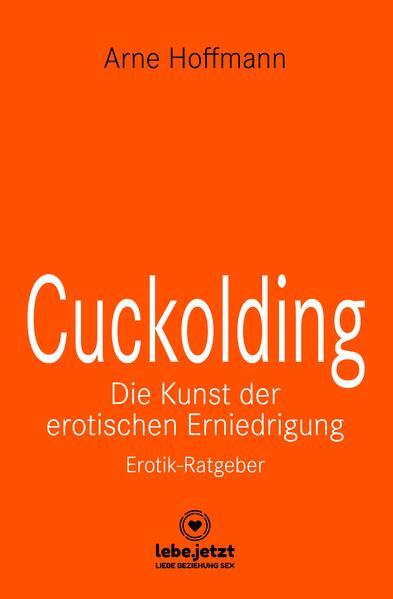 Arne Hoffmann

Cuckolding

Die Kunst der erotischen Erniedrigung

Erotik-Ratgeber

lebe.jetzt
LIEBE BEZIEHUNG SEX